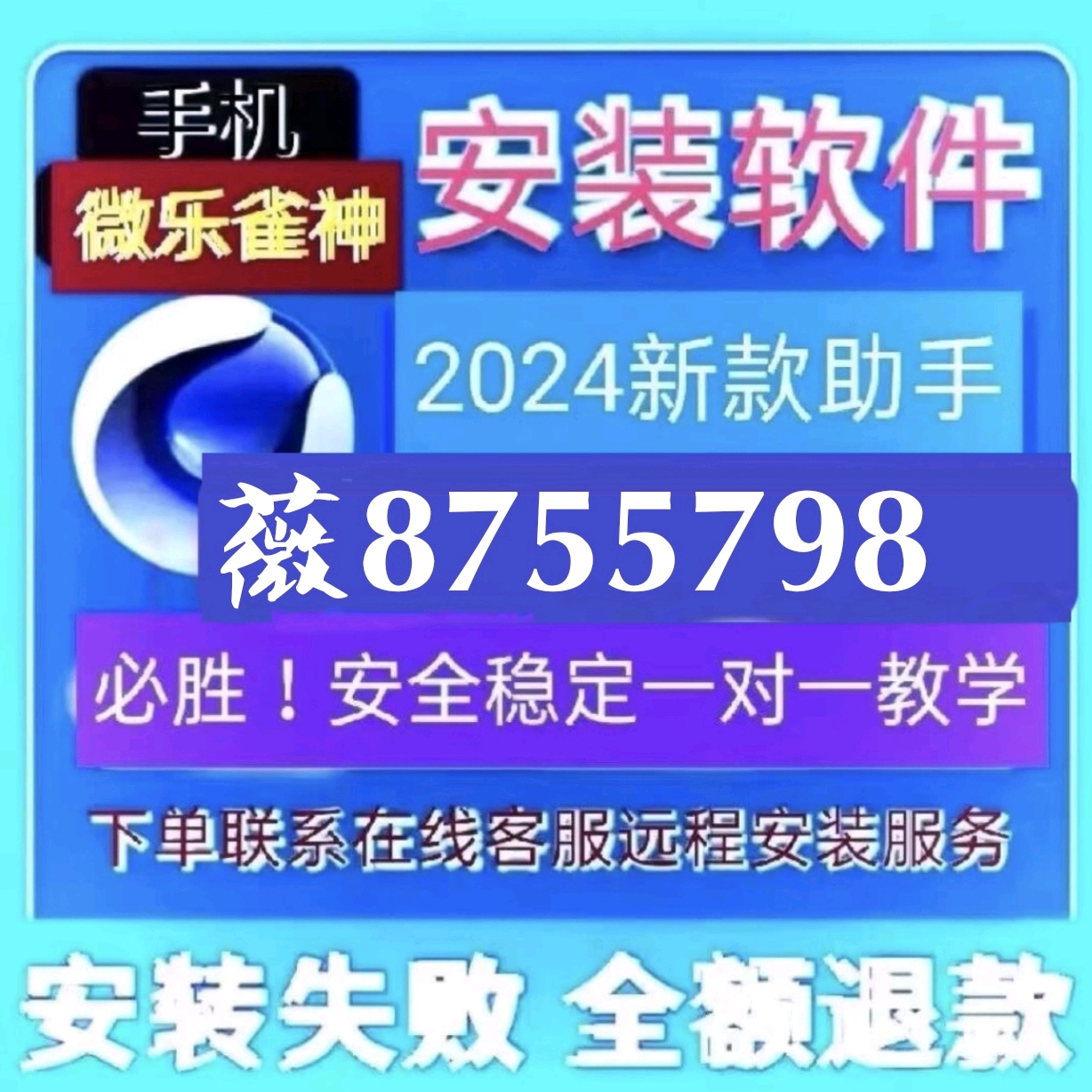 手机

微乐雀神

安装软件

2024新款助手

薇8755798

必胜！安全稳定一对一教学

下单联系在线客服远程安装服务

安装失败 全额退款